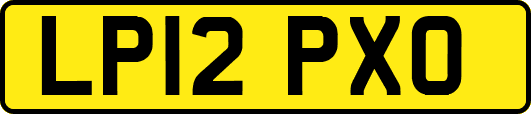 LP12 PXO